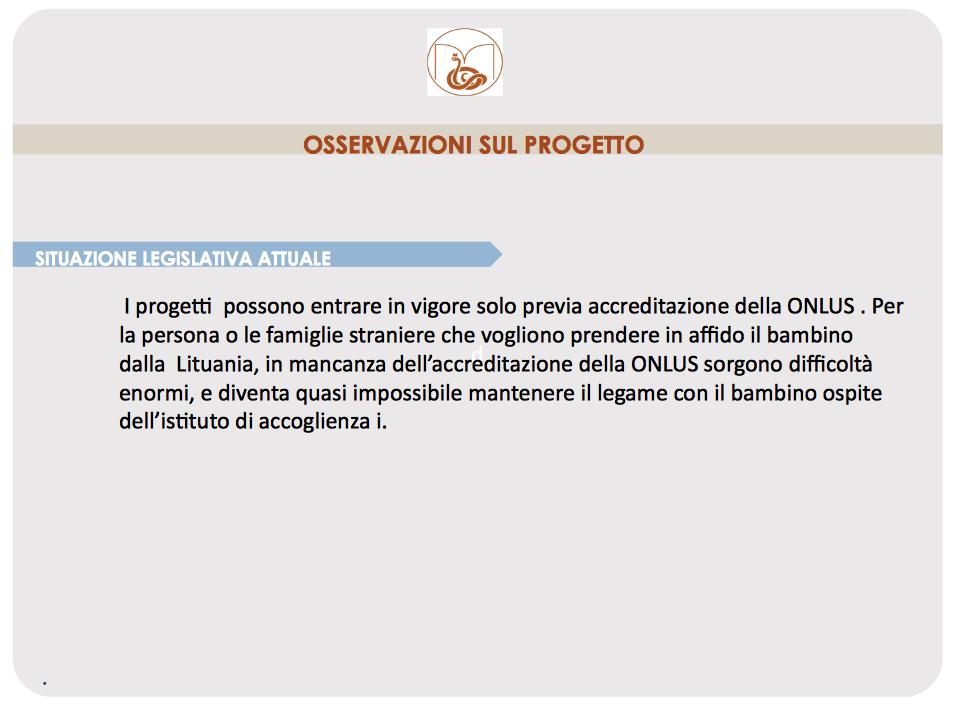 OSSERVAZIONI SUL PROGETTO

SITUAZIONE LEGISLATIVA ATTUALE

I progetti possono entrare in vigore solo previa accreditazione della ONLUS . Per la persona o le famiglie straniere che vogliono prendere in affido il bambino dalla Lituania, in mancanza dell'accreditazione della ONLUS sorgono difficoltà enormi, e diventa quasi impossibile mantenere il legame con il bambino ospite dell'istituto di accoglienza i.

.